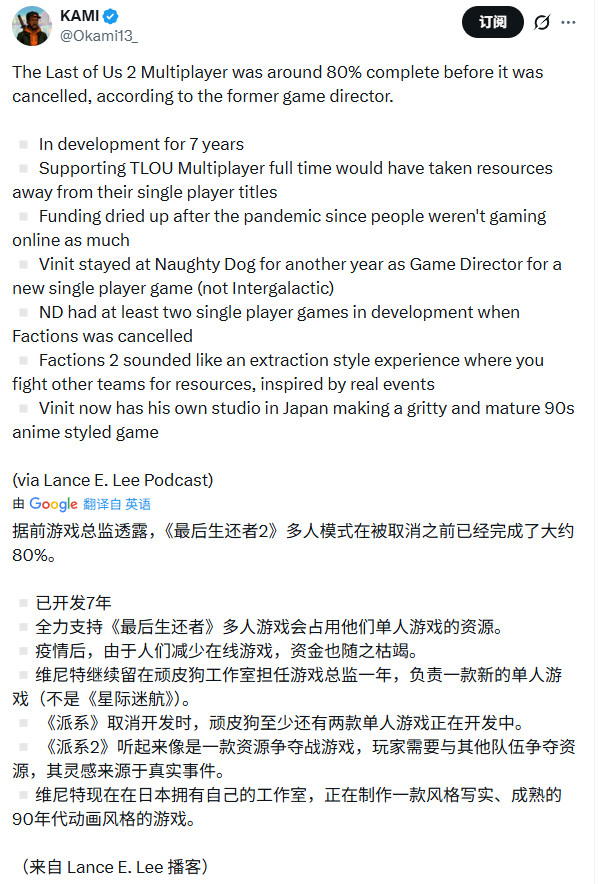 KAMI
@Okami13_
订阅

The Last of Us 2 Multiplayer was around 80% complete before it was cancelled, according to the former game director.

▪ In development for 7 years
▪ Supporting TLOU Multiplayer full time would have taken resources away from their single player titles
▪ Funding dried up after the pandemic since people weren't gaming online as much
▪ Vinit stayed at Naughty Dog for another year as Game Director for a new single player game (not Intergalactic)
▪ ND had at least two single player games in development when Factions was cancelled
▪ Factions 2 sounded like an extraction style experience where you fight other teams for resources, inspired by real events
▪ Vinit now has his own studio in Japan making a gritty and mature 90s anime styled game

(via Lance E. Lee Podcast)
由 Google 翻译自 英语
据前游戏总监透露，《最后生还者2》多人模式在被取消之前已经完成了大约80%。

▪ 已开发7年
▪ 全力支持《最后生还者》多人游戏会占用他们单人游戏的资源。
▪ 疫情后，由于人们减少在线游戏，资金也随之枯竭。
▪ 维尼特继续留在顽皮狗工作室担任游戏总监一年，负责一款新的单人游戏（不是《星际迷航》）。
▪ 《派系》取消开发时，顽皮狗至少还有两款单人游戏正在开发中。
▪ 《派系2》听起来像是一款资源争夺战游戏，玩家需要与其他队伍争夺资源，其灵感来源于真实事件。
▪ 维尼特现在在日本拥有自己的工作室，正在制作一款风格写实、成熟的90年代动画风格的游戏。

（来自 Lance E. Lee 播客）